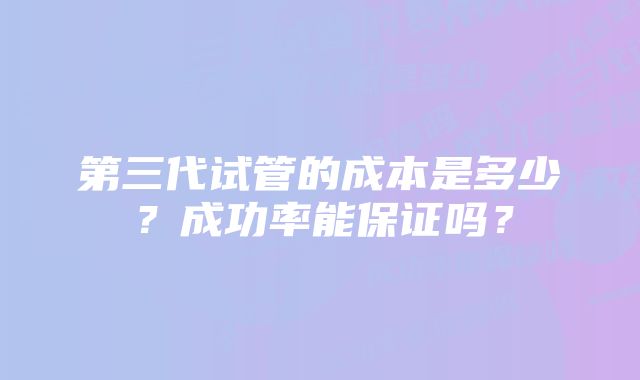 第三代试管的成本是多少？成功率能保证吗？